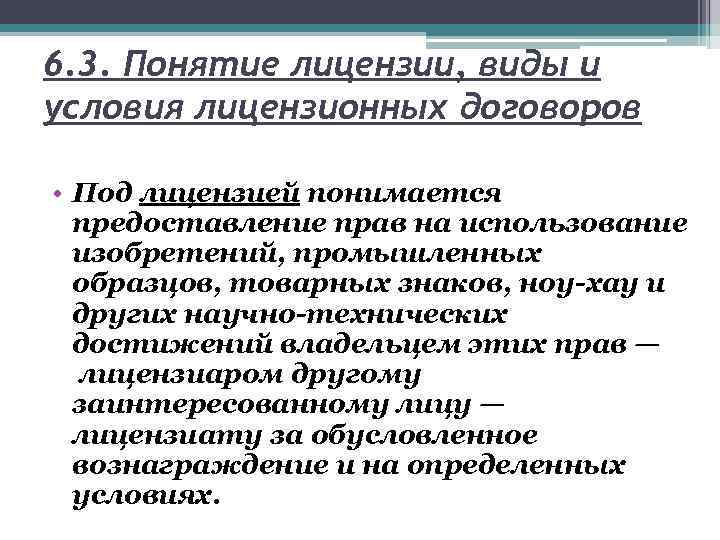 6.3. Понятие лицензии, виды и условия лицензионных договоров

• Под лицензией понимается предоставление прав на использование изобретений, промышленных образцов, товарных знаков, ноу-хау и других научно-технических достижений владельцем этих прав — лицензиаром другому заинтересованному лицу — лицензиату за обусловленное вознаграждение и на определенных условиях.